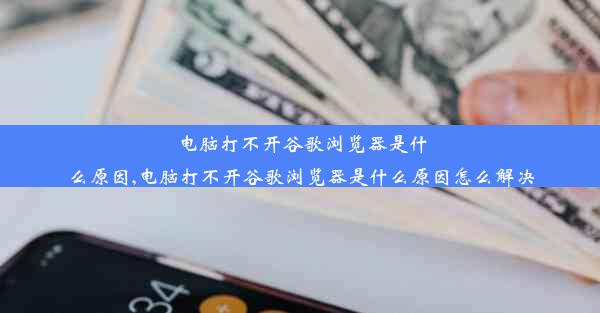 电脑打不开谷歌浏览器是什么原因,电脑打不开谷歌浏览器是什么原因怎么解决

34